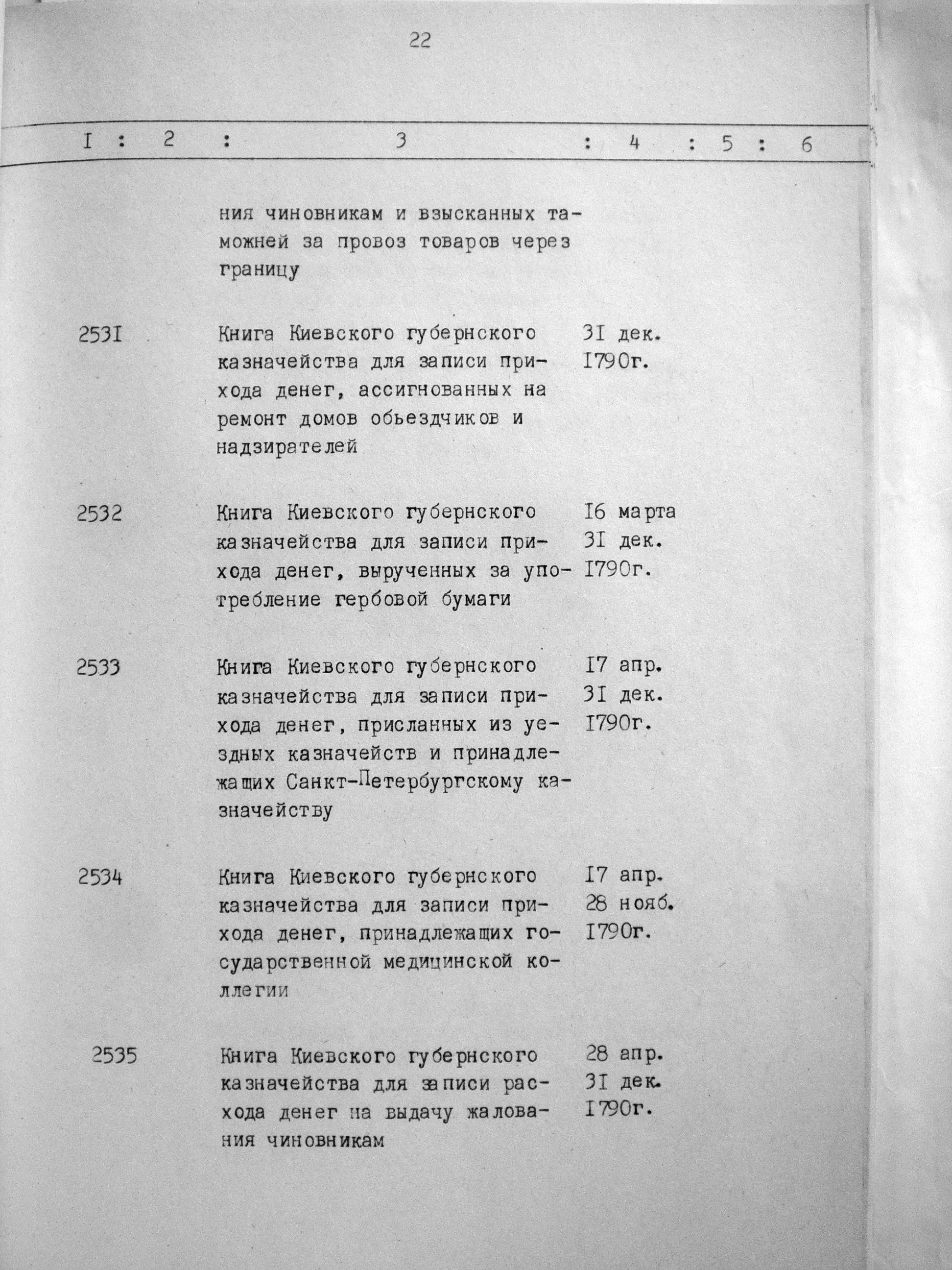 22

| I | 2 | 3 | 4 | 5 | 6 |
|---|---|---|---|---|---|
| | | ния чиновникам и взысканных таможней за провоз товаров через границу | | | |
| 253I | | Книга Киевского губернского казначейства для записи прихода денег, ассигнованных на ремонт домов обьездчиков и надзирателей | 3I дек. I790г. | | |
| 2532 | | Книга Киевского губернского казначейства для записи прихода денег, вырученных за употребление гербовой бумаги | I6 марта 3I дек. I790г. | | |
| 2533 | | Книга Киевского губернского казначейства для записи прихода денег, присланных из уездных казначейств и принадлежащих Санкт-Петербургскому казначейству | I7 апр. 3I дек. I790г. | | |
| 2534 | | Книга Киевского губернского казначейства для записи прихода денег, принадлежащих государственной медицинской коллегии | I7 апр. 28 нояб. I790г. | | |
| 2535 | | Книга Киевского губернского казначейства для записи расхода денег на выдачу жалования чиновникам | 28 апр. 3I дек. I790г. | | |